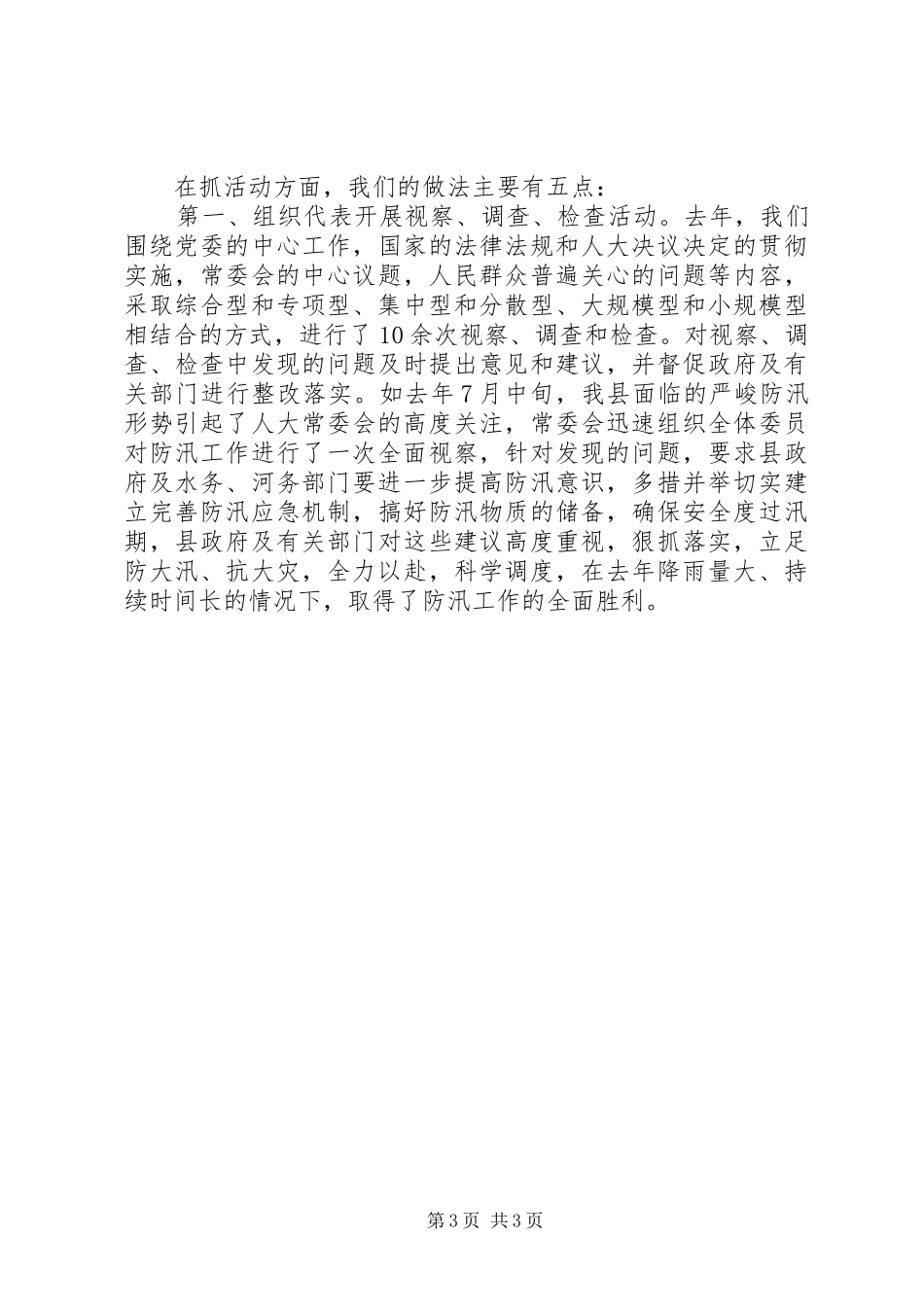 在抓活动方面，我们的做法主要有五点：

第一、组织代表开展视察、调查、检查活动。去年，我们围绕党委的中心工作，国家的法律法规和人大决议决定的贯彻实施，常委会的中心议题，人民群众普遍关心的问题等内容，采取综合型和专项型、集中型和分散型、大规模型和小规模型相结合的方式，进行了10余次视察、调查和检查。对视察、调查、检查中发现的问题及时提出意见和建议，并督促政府及有关部门进行整改落实。如去年7月中旬，我县面临的严峻防汛形势引起了人大常委会的高度关注，常委会迅速组织全体委员对防汛工作进行了一次全面视察，针对发现的问题，要求县政府及水务、河务部门要进一步提高防汛意识，多措并举切实建立完善防汛应急机制，搞好防汛物质的储备，确保安全度过汛期，县政府及有关部门对这些建议高度重视，狠抓落实，立足防大汛、抗大灾，全力以赴，科学调度，在去年降雨量大、持续时间长的情况下，取得了防汛工作的全面胜利。

第3页 共3页